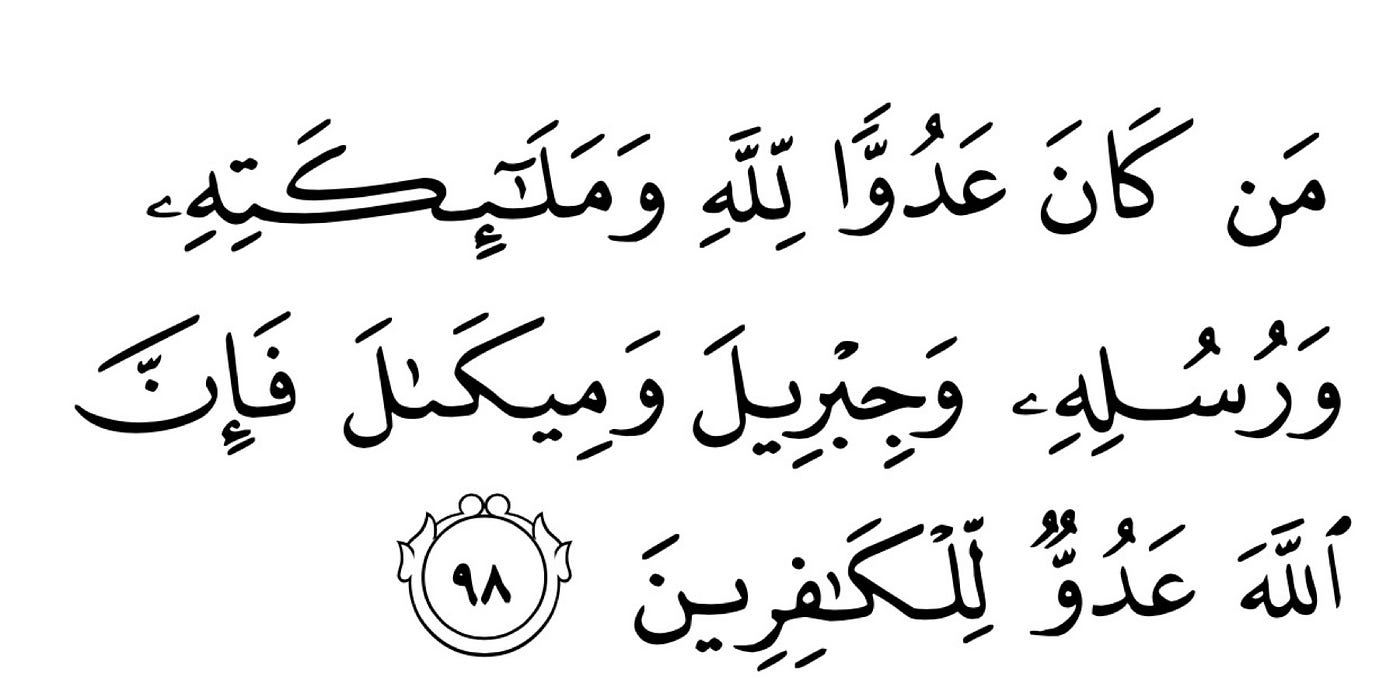 مَن كَانَ عَدُوًّا لِّلَّهِ وَمَلَٰٓئِكَتِهِۦ وَرُسُلِهِۦ وَجِبْرِيلَ وَمِيكَىٰلَ فَإِنَّ ٱللَّهَ عَدُوٌّ لِّلْكَٰفِرِينَ ٩٨